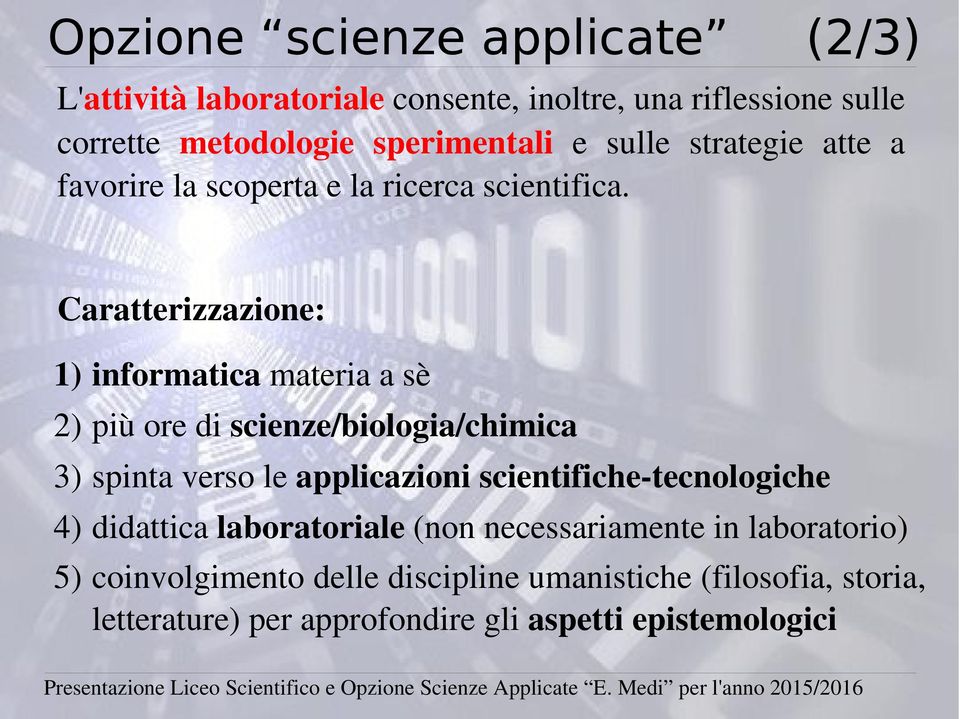 Opzione “scienze applicate” (2/3)

L'attività laboratoriale consente, inoltre, una riflessione sulle corrette metodologie sperimentali e sulle strategie atte a favorire la scoperta e la ricerca scientifica.

Caratterizzazione:

1) informatica materia a sè
2) più ore di scienze/biologia/chimica
3) spinta verso le applicazioni scientifiche-tecnologiche
4) didattica laboratoriale (non necessariamente in laboratorio)
5) coinvolgimento delle discipline umanistiche (filosofia, storia, letterature) per approfondire gli aspetti epistemologici

Presentazione Liceo Scientifico e Opzione Scienze Applicate “E. Medi” per l'anno 2015/2016